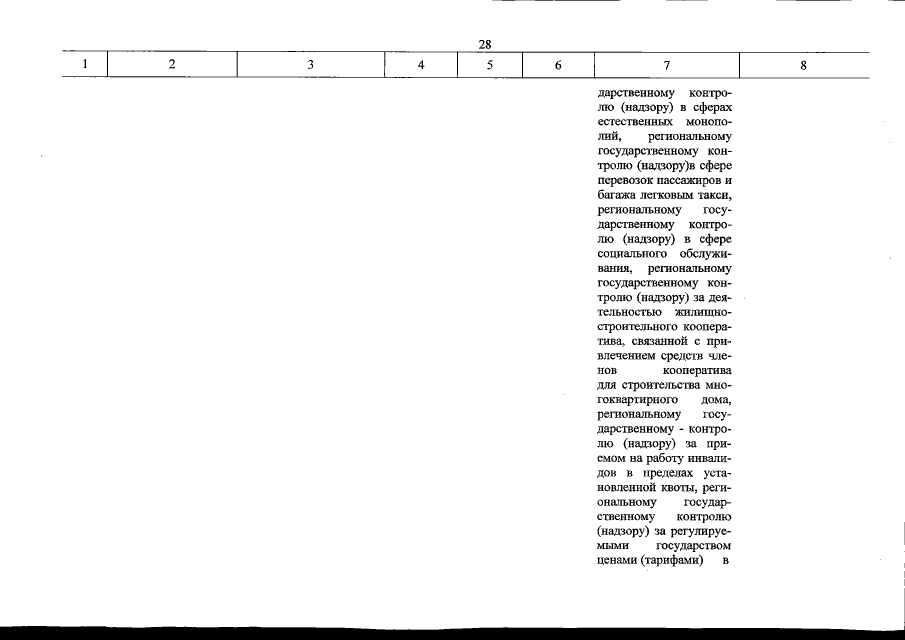 28

| 1 | 2 | 3 | 4 | 5 | 6 | 7 | 8 |
|---|---|---|---|---|---|---|---|
| | | | | | | дарственному контролю (надзору) в сферах естественных монополий, региональному государственному контролю (надзору)в сфере перевозок пассажиров и багажа легковым такси, региональному государственному контролю (надзору) в сфере социального обслуживания, региональному государственному контролю (надзору) за деятельностью жилищно-строительного кооператива, связанной с привлечением средств членов кооператива для строительства многоквартирного дома, региональному государственному - контролю (надзору) за приемом на работу инвалидов в пределах установленной квоты, региональному государственному контролю (надзору) за регулируемыми государством ценами (тарифами) в | |